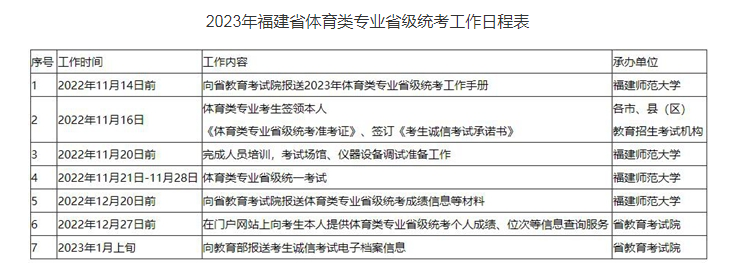 2023年福建省体育类专业省级统考工作日程表

| 序号 | 工作时间 | 工作内容 | 承办单位 |
|---|---|---|---|
| 1 | 2022年11月14日前 | 向省教育考试院报送2023年体育类专业省级统考工作手册 | 福建师范大学 |
| 2 | 2022年11月16日 | 体育类专业考生签领本人《体育类专业省级统考准考证》、签订《考生诚信考试承诺书》 | 各市、县（区）教育招生考试机构 |
| 3 | 2022年11月20日前 | 完成人员培训，考试场馆、仪器设备调试准备工作 | 福建师范大学 |
| 4 | 2022年11月21日-11月28日 | 体育类专业省级统一考试 | 福建师范大学 |
| 5 | 2022年12月20日前 | 向省教育考试院报送体育类专业省级统考成绩信息等材料 | 福建师范大学 |
| 6 | 2022年12月27日前 | 在门户网站上向考生本人提供体育类专业省级统考个人成绩、位次等信息查询服务 | 省教育考试院 |
| 7 | 2023年1月上旬 | 向教育部报送考生诚信考试电子档案信息 | 省教育考试院 |